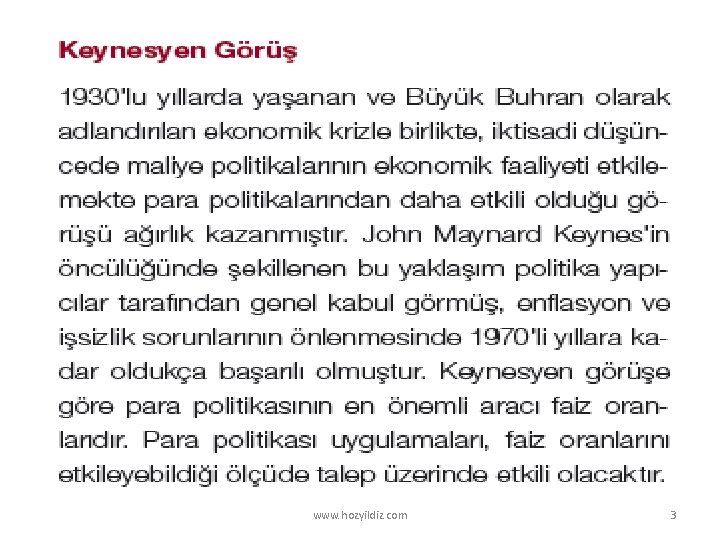 Keynesyen Görüş

1930'lu yıllarda yaşanan ve Büyük Buhran olarak adlandırılan ekonomik krizle birlikte, iktisadi düşüncede maliye politikalarının ekonomik faaliyeti etkilemekte para politikalarından daha etkili olduğu görüşü ağırlık kazanmıştır. John Maynard Keynes'in öncülüğünde şekillenen bu yaklaşım politika yapıcılar tarafından genel kabul görmüş, enflasyon ve işsizlik sorunlarının önlenmesinde 1970'li yıllara kadar oldukça başarılı olmuştur. Keynesyen görüşe göre para politikasının en önemli aracı faiz oranlarıdır. Para politikası uygulamaları, faiz oranlarını etkileyebildiği ölçüde talep üzerinde etkili olacaktır.

www.hozyildiz.com

3